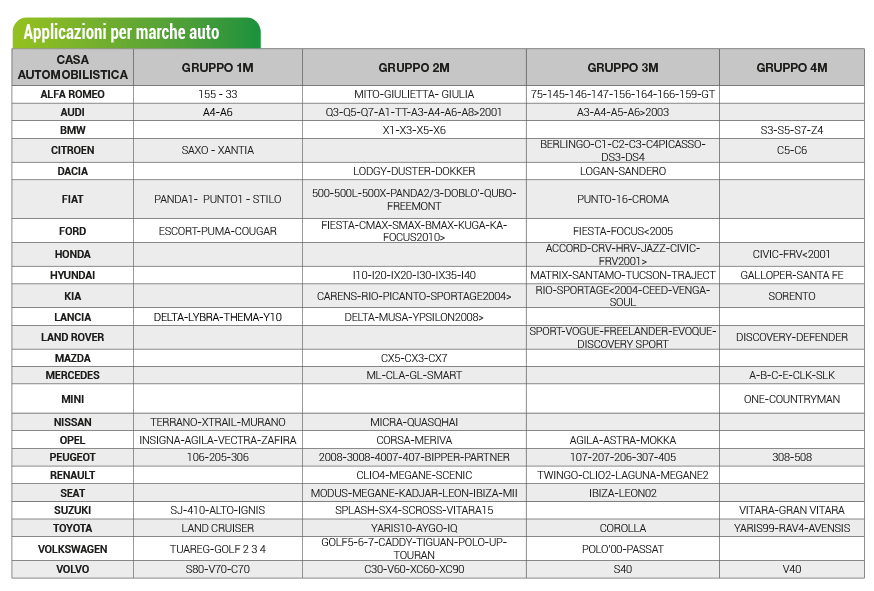 Applicazioni per marche auto

| CASA AUTOMOBILISTICA | GRUPPO 1M | GRUPPO 2M | GRUPPO 3M | GRUPPO 4M |
|---|---|---|---|---|
| ALFA ROMEO | 155 - 33 | MITO-GIULIETTA- GIULIA | 75-145-146-147-156-164-166-159-GT | |
| AUDI | A4-A6 | Q3-Q5-Q7-A1-TT-A3-A4-A6-A8>2001 | A3-A4-A5-A6>2003 | |
| BMW | | X1-X3-X5-X6 | | S3-S5-S7-Z4 |
| CITROEN | SAXO - XANTIA | | BERLINGO-C1-C2-C3-C4PICASSO-DS3-DS4 | C5-C6 |
| DACIA | | LODGY-DUSTER-DOKKER | LOGAN-SANDERO | |
| FIAT | PANDA1- PUNTO1 - STILO | 500-500L-500X-PANDA2/3-DOBLO'-QUBO-FREEMONT | PUNTO-16-CROMA | |
| FORD | ESCORT-PUMA-COUGAR | FIESTA-CMAX-SMAX-BMAX-KUGA-KA-FOCUS2010> | FIESTA-FOCUS<2005 | |
| HONDA | | | ACCORD-CRV-HRV-JAZZ-CIVIC-FRV2001> | CIVIC-FRV<2001 |
| HYUNDAI | | I10-I20-IX20-I30-IX35-I40 | MATRIX-SANTAMO-TUCSON-TRAJECT | GALLOPER-SANTA FE |
| KIA | | CARENS-RIO-PICANTO-SPORTAGE2004> | RIO-SPORTAGE<2004-CEED-VENGA-SOUL | SORENTO |
| LANCIA | DELTA-LYBRA-THEMA-Y10 | DELTA-MUSA-YPSILON2008> | | |
| LAND ROVER | | | SPORT-VOGUE-FREELANDER-EVOQUE-DISCOVERY SPORT | DISCOVERY-DEFENDER |
| MAZDA | | CX5-CX3-CX7 | | |
| MERCEDES | | ML-CLA-GL-SMART | | A-B-C-E-CLK-SLK |
| MINI | | | | ONE-COUNTRYMAN |
| NISSAN | TERRANO-XTRAIL-MURANO | MICRA-QUASQHAI | | |
| OPEL | INSIGNA-AGILA-VECTRA-ZAFIRA | CORSA-MERIVA | AGILA-ASTRA-MOKKA | |
| PEUGEOT | 106-205-306 | 2008-3008-4007-407-BIPPER-PARTNER | 107-207-206-307-405 | 308-508 |
| RENAULT | | CLIO4-MEGANE-SCENIC | TWINGO-CLIO2-LAGUNA-MEGANE2 | |
| SEAT | | MODUS-MEGANE-KADJAR-LEON-IBIZA-MII | IBIZA-LEON02 | |
| SUZUKI | SJ-410-ALTO-IGNIS | SPLASH-SX4-SCROSS-VITARA15 | | VITARA-GRAN VITARA |
| TOYOTA | LAND CRUISER | YARIS10-AYGO-IQ | COROLLA | YARIS99-RAV4-AVENSIS |
| VOLKSWAGEN | TUAREG-GOLF 2 3 4 | GOLF5-6-7-CADDY-TIGUAN-POLO-UP-TOURAN | POLO'00-PASSAT | |
| VOLVO | S80-V70-C70 | C30-V60-XC60-XC90 | S40 | V40 |